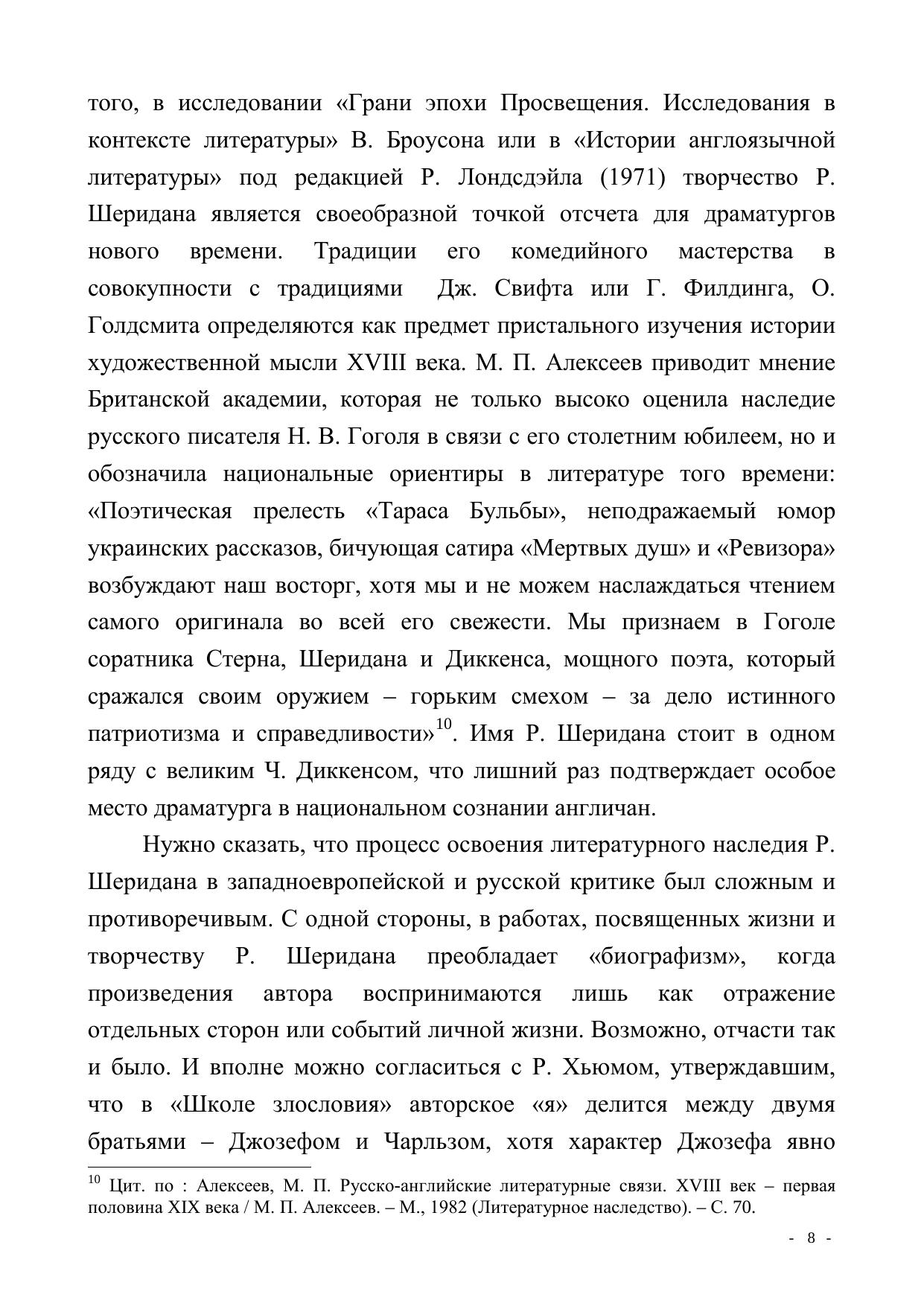 того, в исследовании «Грани эпохи Просвещения. Исследования в контексте литературы» В. Броусона или в «Истории англоязычной литературы» под редакцией Р. Лондсдэйла (1971) творчество Р. Шеридана является своеобразной точкой отсчета для драматургов нового времени. Традиции его комедийного мастерства в совокупности с традициями Дж. Свифта или Г. Филдинга, О. Голдсмита определяются как предмет пристального изучения истории художественной мысли XVIII века. М. П. Алексеев приводит мнение Британской академии, которая не только высоко оценила наследие русского писателя Н. В. Гоголя в связи с его столетним юбилеем, но и обозначила национальные ориентиры в литературе того времени: «Поэтическая прелесть «Тараса Бульбы», неподражаемый юмор украинских рассказов, бичующая сатира «Мертвых душ» и «Ревизора» возбуждают наш восторг, хотя мы и не можем наслаждаться чтением самого оригинала во всей его свежести. Мы признаем в Гоголе соратника Стерна, Шеридана и Диккенса, мощного поэта, который сражался своим оружием – горьким смехом – за дело истинного патриотизма и справедливости»$^{10}$. Имя Р. Шеридана стоит в одном ряду с великим Ч. Диккенсом, что лишний раз подтверждает особое место драматурга в национальном сознании англичан.

Нужно сказать, что процесс освоения литературного наследия Р. Шеридана в западноевропейской и русской критике был сложным и противоречивым. С одной стороны, в работах, посвященных жизни и творчеству Р. Шеридана преобладает «биографизм», когда произведения автора воспринимаются лишь как отражение отдельных сторон или событий личной жизни. Возможно, отчасти так и было. И вполне можно согласиться с Р. Хьюмом, утверждавшим, что в «Школе злословия» авторское «я» делится между двумя братьями – Джозефом и Чарльзом, хотя характер Джозефа явно

$^{10}$ Цит. по : Алексеев, М. П. Русско-английские литературные связи. XVIII век – первая половина XIX века / М. П. Алексеев. – М., 1982 (Литературное наследство). – С. 70.

- 8 -